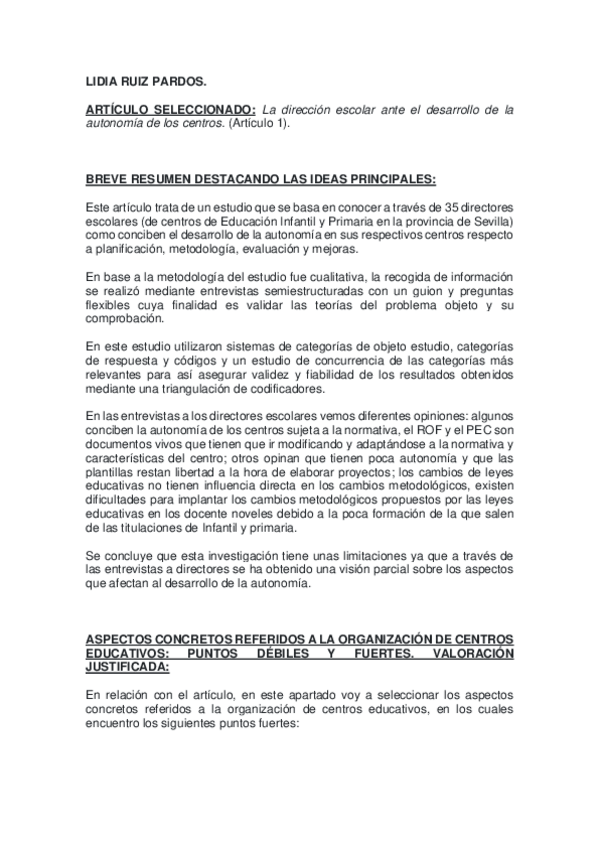 LIDIA RUIZ PARDOS.

ARTÍCULO SELECCIONADO: La dirección escolar ante el desarrollo de la autonomía de los centros. (Artículo 1).

BREVE RESUMEN DESTACANDO LAS IDEAS PRINCIPALES:

Este artículo trata de un estudio que se basa en conocer a través de 35 directores escolares (de centros de Educación Infantil y Primaria en la provincia de Sevilla) como conciben el desarrollo de la autonomía en sus respectivos centros respecto a planificación, metodología, evaluación y mejoras.

En base a la metodología del estudio fue cualitativa, la recogida de información se realizó mediante entrevistas semiestructuradas con un guion y preguntas flexibles cuya finalidad es validar las teorías del problema objeto y su comprobación.

En este estudio utilizaron sistemas de categorías de objeto estudio, categorías de respuesta y códigos y un estudio de concurrencia de las categorías más relevantes para así asegurar validez y fiabilidad de los resultados obtenidos mediante una triangulación de codificadores.

En las entrevistas a los directores escolares vemos diferentes opiniones: algunos conciben la autonomía de los centros sujeta a la normativa, el ROF y el PEC son documentos vivos que tienen que ir modificando y adaptándose a la normativa y características del centro; otros opinan que tienen poca autonomía y que las plantillas restan libertad a la hora de elaborar proyectos; los cambios de leyes educativas no tienen influencia directa en los cambios metodológicos, existen dificultades para implantar los cambios metodológicos propuestos por las leyes educativas en los docente noveles debido a la poca formación de la que salen de las titulaciones de Infantil y primaria.

Se concluye que esta investigación tiene unas limitaciones ya que a través de las entrevistas a directores se ha obtenido una visión parcial sobre los aspectos que afectan al desarrollo de la autonomía.

ASPECTOS CONCRETOS REFERIDOS A LA ORGANIZACIÓN DE CENTROS EDUCATIVOS: PUNTOS DÉBILES Y FUERTES. VALORACIÓN JUSTIFICADA:

En relación con el artículo, en este apartado voy a seleccionar los aspectos concretos referidos a la organización de centros educativos, en los cuales encuentro los siguientes puntos fuertes: